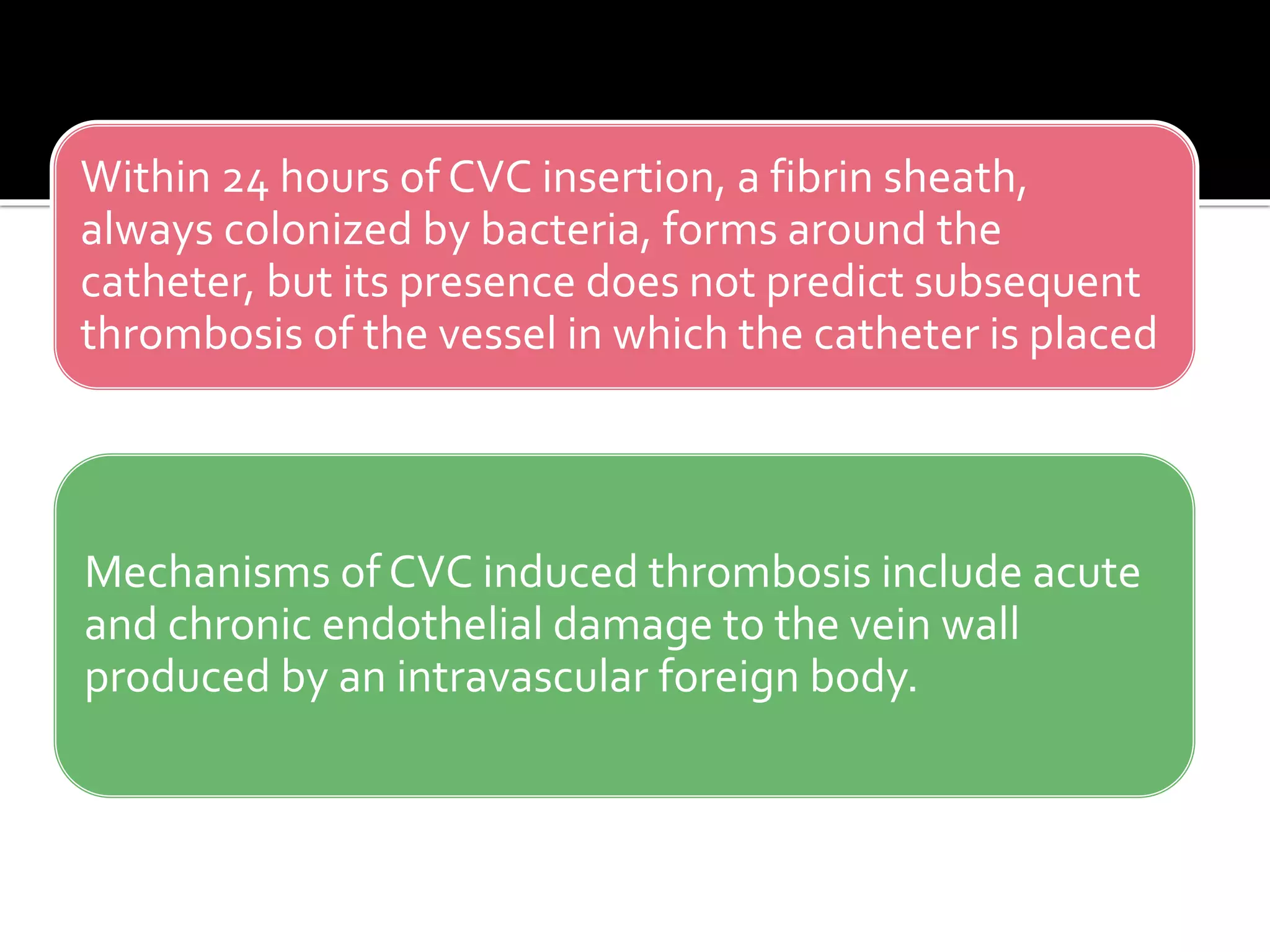 Within 24 hours of CVC insertion, a fibrin sheath, always colonized by bacteria, forms around the catheter, but its presence does not predict subsequent thrombosis of the vessel in which the catheter is placed

Mechanisms of CVC induced thrombosis include acute and chronic endothelial damage to the vein wall produced by an intravascular foreign body.